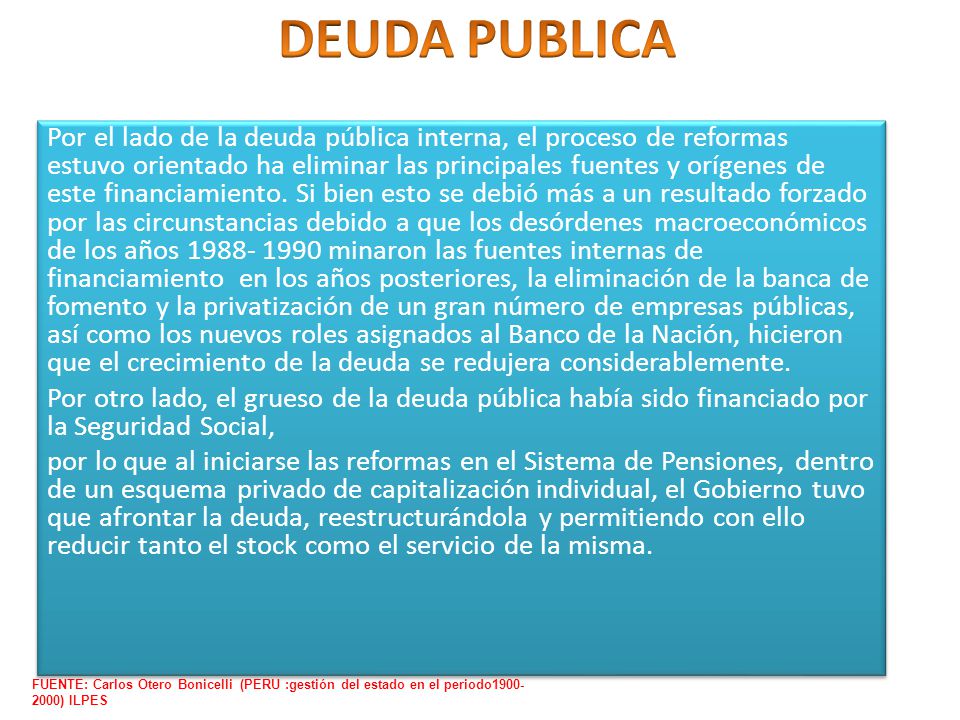 DEUDA PUBLICA

Por el lado de la deuda pública interna, el proceso de reformas estuvo orientado ha eliminar las principales fuentes y orígenes de este financiamiento. Si bien esto se debió más a un resultado forzado por las circunstancias debido a que los desórdenes macroeconómicos de los años 1988- 1990 minaron las fuentes internas de financiamiento en los años posteriores, la eliminación de la banca de fomento y la privatización de un gran número de empresas públicas, así como los nuevos roles asignados al Banco de la Nación, hicieron que el crecimiento de la deuda se redujera considerablemente.

Por otro lado, el grueso de la deuda pública había sido financiado por la Seguridad Social,

por lo que al iniciarse las reformas en el Sistema de Pensiones, dentro de un esquema privado de capitalización individual, el Gobierno tuvo que afrontar la deuda, reestructurándola y permitiendo con ello reducir tanto el stock como el servicio de la misma.

FUENTE: Carlos Otero Bonicelli (PERU :gestión del estado en el periodo1900-2000) ILPES